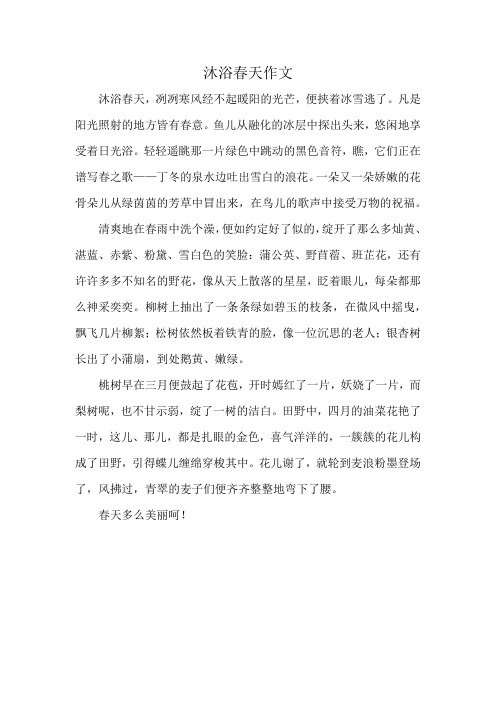 沐浴春天作文

沐浴春天，冽冽寒风经不起暖阳的光芒，便挟着冰雪逃了。凡是阳光照射的地方皆有春意。鱼儿从融化的冰层中探出头来，悠闲地享受着日光浴。轻轻遥眺那一片绿色中跳动的黑色音符，瞧，它们正在谱写春之歌——丁冬的泉水边吐出雪白的浪花。一朵又一朵娇嫩的花骨朵儿从绿茵茵的芳草中冒出来，在鸟儿的歌声中接受万物的祝福。

清爽地在春雨中洗个澡，便如约定好了似的，绽开了那么多灿黄、湛蓝、赤紫、粉黛、雪白色的笑脸：蒲公英、野苜蓿、班芷花，还有许许多多不知名的野花，像从天上散落的星星，眨着眼儿，每朵都那么神采奕奕。柳树上抽出了一条条绿如碧玉的枝条，在微风中摇曳，飘飞几片柳絮；松树依然板着铁青的脸，像一位沉思的老人；银杏树长出了小蒲扇，到处鹅黄、嫩绿。

桃树早在三月便鼓起了花苞，开时嫣红了一片，妖娆了一片，而梨树呢，也不甘示弱，绽了一树的洁白。田野中，四月的油菜花艳了一时，这儿、那儿，都是扎眼的金色，喜气洋洋的，一簇簇的花儿构成了田野，引得蝶儿缠绵穿梭其中。花儿谢了，就轮到麦浪粉墨登场了，风拂过，青翠的麦子们便齐齐整整地弯下了腰。

春天多么美丽呵！